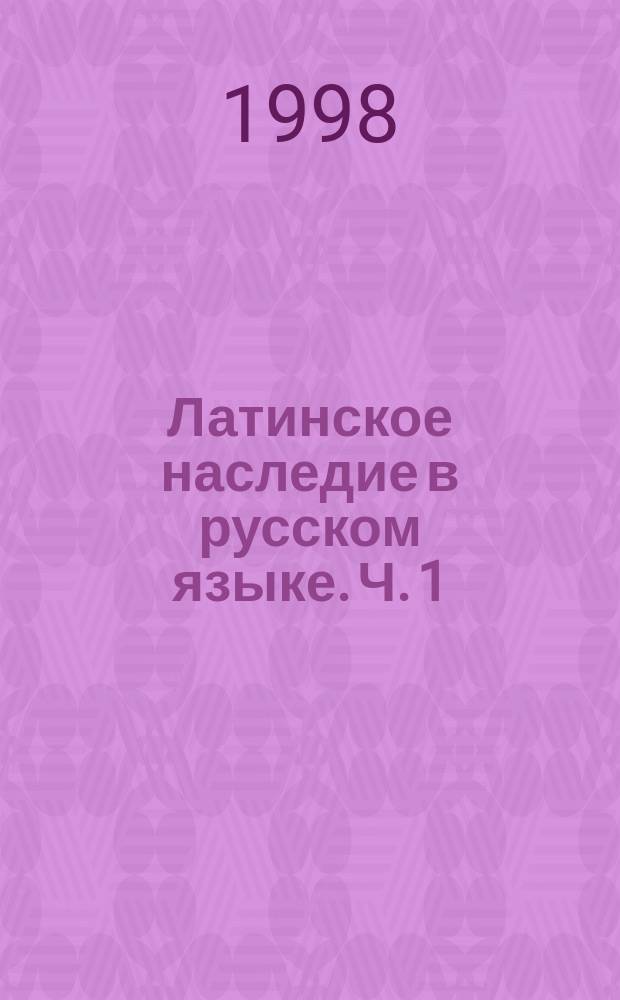 1998

Латинское наследие в русском языке. Ч. 1